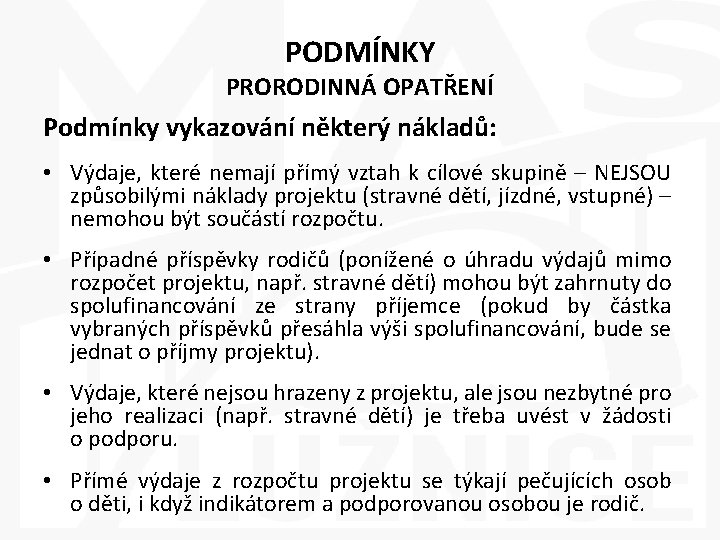 PODMÍNKY
PRORODINNÁ OPATŘENÍ

Podmínky vykazování některý nákladů:

• Výdaje, které nemají přímý vztah k cílové skupině – NEJSOU způsobilými náklady projektu (stravné dětí, jízdné, vstupné) – nemohou být součástí rozpočtu.

• Případné příspěvky rodičů (ponížené o úhradu výdajů mimo rozpočet projektu, např. stravné dětí) mohou být zahrnuty do spolufinancování ze strany příjemce (pokud by částka vybraných příspěvků přesáhla výši spolufinancování, bude se jednat o příjmy projektu).

• Výdaje, které nejsou hrazeny z projektu, ale jsou nezbytné pro jeho realizaci (např. stravné dětí) je třeba uvést v žádosti o podporu.

• Přímé výdaje z rozpočtu projektu se týkají pečujících osob o děti, i když indikátorem a podporovanou osobou je rodič.